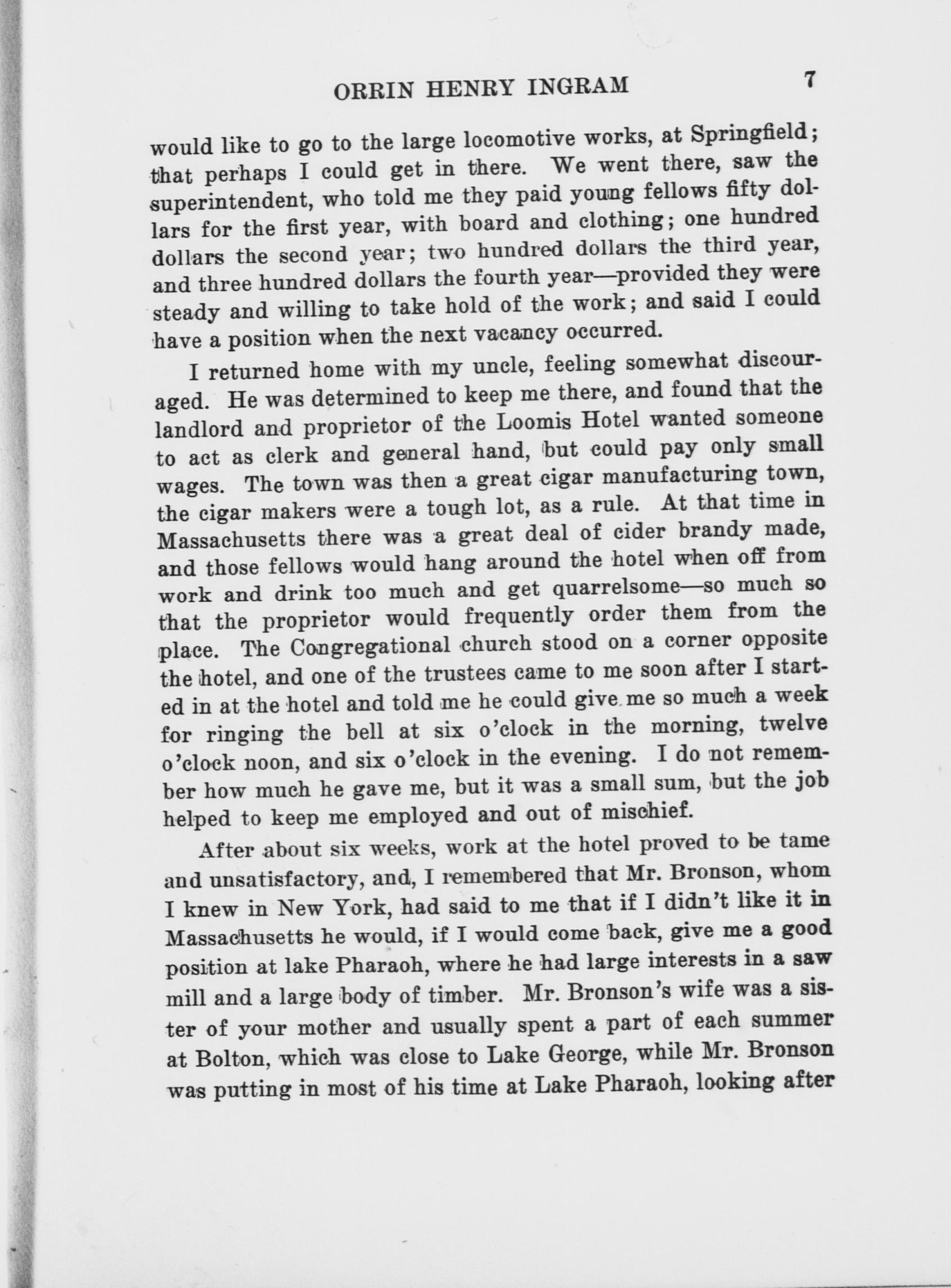 ORRIN HENRY INGRAM 7

would like to go to the large locomotive works, at Springfield; that perhaps I could get in there. We went there, saw the superintendent, who told me they paid young fellows fifty dollars for the first year, with board and clothing; one hundred dollars the second year; two hundred dollars the third year, and three hundred dollars the fourth year—provided they were steady and willing to take hold of the work; and said I could have a position when the next vacancy occurred.

I returned home with my uncle, feeling somewhat discouraged. He was determined to keep me there, and found that the landlord and proprietor of the Loomis Hotel wanted someone to act as clerk and general hand, but could pay only small wages. The town was then a great cigar manufacturing town, the cigar makers were a tough lot, as a rule. At that time in Massachusetts there was a great deal of cider brandy made, and those fellows would hang around the hotel when off from work and drink too much and get quarrelsome—so much so that the proprietor would frequently order them from the place. The Congregational church stood on a corner opposite the hotel, and one of the trustees came to me soon after I started in at the hotel and told me he could give me so much a week for ringing the bell at six o'clock in the morning, twelve o'clock noon, and six o'clock in the evening. I do not remember how much he gave me, but it was a small sum, but the job helped to keep me employed and out of mischief.

After about six weeks, work at the hotel proved to be tame and unsatisfactory, and, I remembered that Mr. Bronson, whom I knew in New York, had said to me that if I didn't like it in Massachusetts he would, if I would come back, give me a good position at lake Pharaoh, where he had large interests in a saw mill and a large body of timber. Mr. Bronson's wife was a sister of your mother and usually spent a part of each summer at Bolton, which was close to Lake George, while Mr. Bronson was putting in most of his time at Lake Pharaoh, looking after